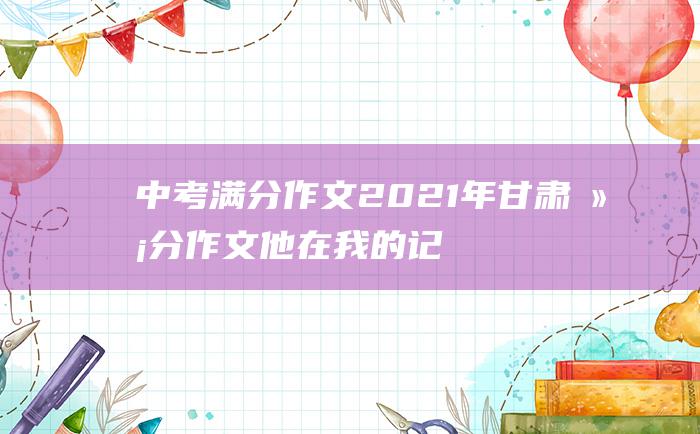 中考满分作文2021年甘肃 »¡分作文他在我的记